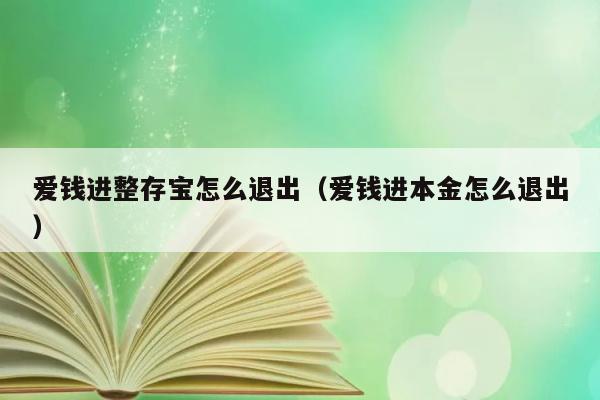 爱钱进整存宝怎么退出（爱钱进本金怎么退出）